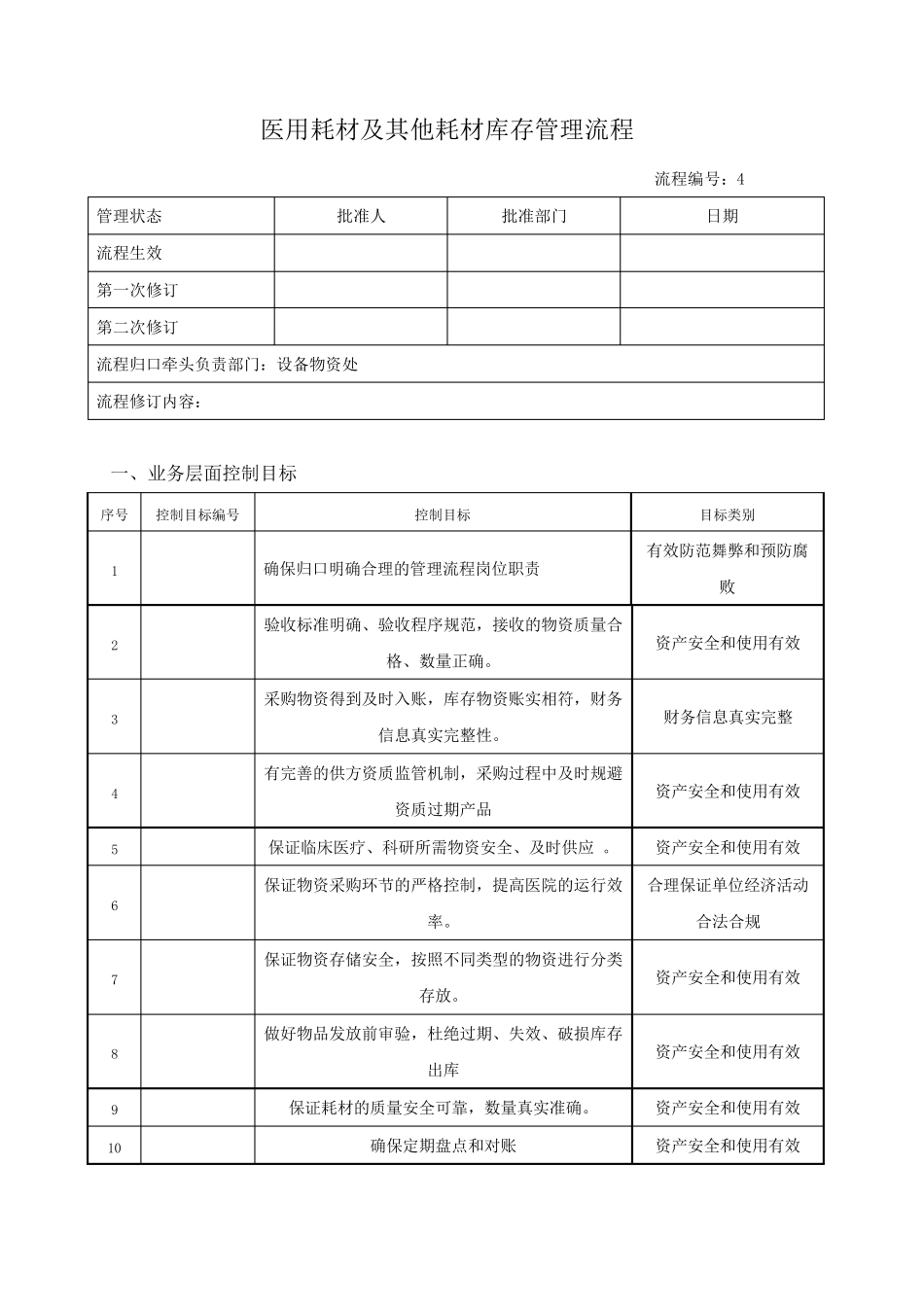 医用耗材及其他耗材库存管理流程

流程编号：4

| 管理状态 | 批准人 | 批准部门 | 日期 |
|---|---|---|---|
| 流程生效 | | | |
| 第一次修订 | | | |
| 第二次修订 | | | |
| 流程归口牵头负责部门：设备物资处 | | | |
| 流程修订内容： | | | |

一、业务层面控制目标

| 序号 | 控制目标编号 | 控制目标 | 目标类别 |
|---|---|---|---|
| 1 | | 确保归口明确合理的管理流程岗位职责 | 有效防范舞弊和预防腐败 |
| 2 | | 验收标准明确、验收程序规范，接收的物资质量合格、数量正确。 | 资产安全和使用有效 |
| 3 | | 采购物资得到及时入账，库存物资账实相符，财务信息真实完整性。 | 财务信息真实完整 |
| 4 | | 有完善的供方资质监管机制，采购过程中及时规避资质过期产品 | 资产安全和使用有效 |
| 5 | | 保证临床医疗、科研所需物资安全、及时供应 。 | 资产安全和使用有效 |
| 6 | | 保证物资采购环节的严格控制，提高医院的运行效率。 | 合理保证单位经济活动合法合规 |
| 7 | | 保证物资存储安全，按照不同类型的物资进行分类存放。 | 资产安全和使用有效 |
| 8 | | 做好物品发放前审验，杜绝过期、失效、破损库存出库 | 资产安全和使用有效 |
| 9 | | 保证耗材的质量安全可靠，数量真实准确。 | 资产安全和使用有效 |
| 10 | | 确保定期盘点和对账 | 资产安全和使用有效 |